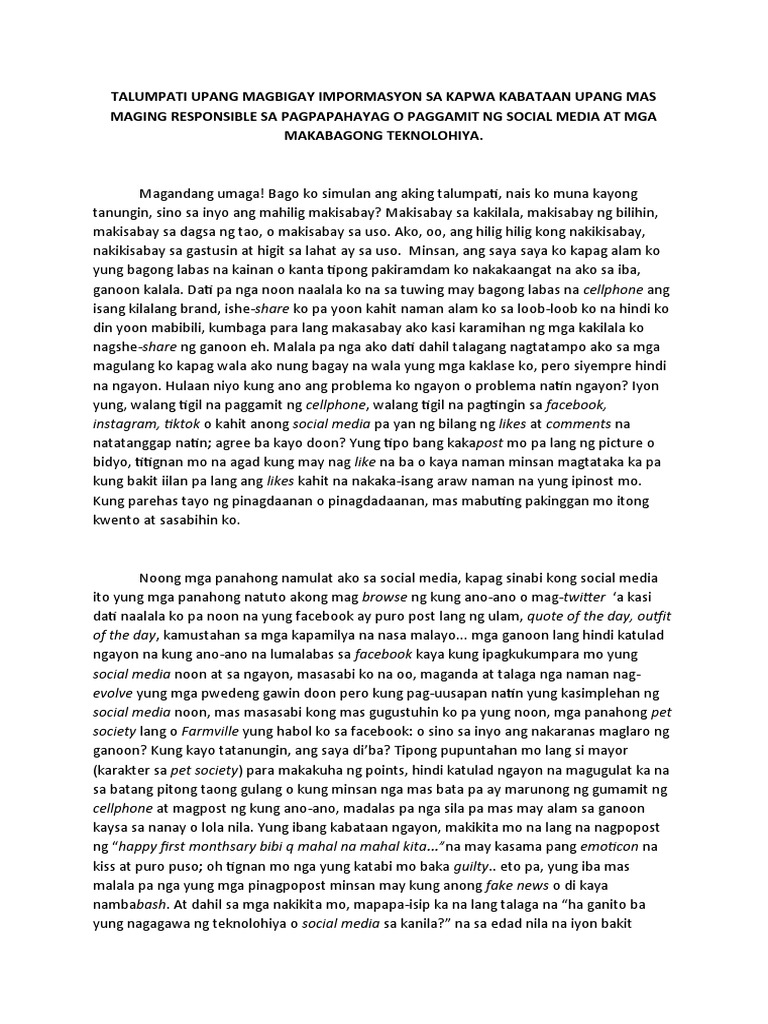 TALUMPATI UPANG MAGBIGAY IMPORMASYON SA KAPWA KABATAAN UPANG MAS MAGING RESPONSIBLE SA PAGPAPAHAYAG O PAGGAMIT NG SOCIAL MEDIA AT MGA MAKABAGONG TEKNOLOHIYA.

Magandang umaga! Bago ko simulan ang aking talumpati, nais ko muna kayong tanungin, sino sa inyo ang mahilig makisabay? Makisabay sa kakilala, makisabay ng bilihin, makisabay sa dagsa ng tao, o makisabay sa uso. Ako, oo, ang hilig hilig kong nakikisabay, nakikisabay sa gastusin at higit sa lahat ay sa uso. Minsan, ang saya saya ko kapag alam ko yung bagong labas na kainan o kanta tipong pakiramdam ko nakakaangat na ako sa iba, ganoon kalala. Dati pa nga noon naalala ko na sa tuwing may bagong labas na cellphone ang isang kilalang brand, ishe-share ko pa yoon kahit naman alam ko sa loob-loob ko na hindi ko din yoon mabibili, kumbaga para lang makasabay ako kasi karamihan ng mga kakilala ko nagshe-share ng ganoon eh. Malala pa nga ako dati dahil talagang nagtatampo ako sa mga magulang ko kapag wala ako nung bagay na wala yung mga kaklase ko, pero siyempre hindi na ngayon. Hulaan niyo kung ano ang problema ko ngayon o problema natin ngayon? Iyon yung, walang tigil na paggamit ng cellphone, walang tigil na pagtingin sa facebook, instagram, tiktok o kahit anong social media pa yan ng bilang ng likes at comments na natatanggap natin; agree ba kayo doon? Yung tipo bang kakapost mo pa lang ng picture o bidyo, titignan mo na agad kung may nag like na ba o kaya naman minsan magtataka ka pa kung bakit iilan pa lang ang likes kahit na nakaka-isang araw naman na yung ipinost mo. Kung parehas tayo ng pinagdaanan o pinagdadaanan, mas mabuting pakinggan mo itong kwento at sasabihin ko.

Noong mga panahong namulat ako sa social media, kapag sinabi kong social media ito yung mga panahong natuto akong mag browse ng kung ano-ano o mag-twitter 'a kasi dati naalala ko pa noon na yung facebook ay puro post lang ng ulam, quote of the day, outfit of the day, kamustahan sa mga kapamilya na nasa malayo... mga ganoon lang hindi katulad ngayon na kung ano-ano na lumalabas sa facebook kaya kung ipagkukumpara mo yung social media noon at sa ngayon, masasabi ko na oo, maganda at talaga nga naman nag-evolve yung mga pwedeng gawin doon pero kung pag-uusapan natin yung kasimplehan ng social media noon, mas masasabi kong mas gugustuhin ko pa yung noon, mga panahong pet society lang o Farmville yung habol ko sa facebook: o sino sa inyo ang nakaranas maglaro ng ganoon? Kung kayo tatanungin, ang saya di'ba? Tipong pupuntahan mo lang si mayor (karakter sa pet society) para makakuha ng points, hindi katulad ngayon na magugulat ka na sa batang pitong taong gulang o kung minsan nga mas bata pa ay marunong ng gumamit ng cellphone at magpost ng kung ano-ano, madalas pa nga sila pa mas may alam sa ganoon kaysa sa nanay o lola nila. Yung ibang kabataan ngayon, makikita mo na lang na nagpopost ng "happy first monthsary bibi q mahal na mahal kita..."na may kasama pang emoticon na kiss at puro puso; oh tignan mo nga yung katabi mo baka guilty.. eto pa, yung iba mas malala pa nga yung mga pinagpopost minsan may kung anong fake news o di kaya nambabash. At dahil sa mga nakikita mo, mapapa-isip ka na lang talaga na "ha ganito ba yung nagagawa ng teknolohiya o social media sa kanila?" na sa edad nila na iyon bakit